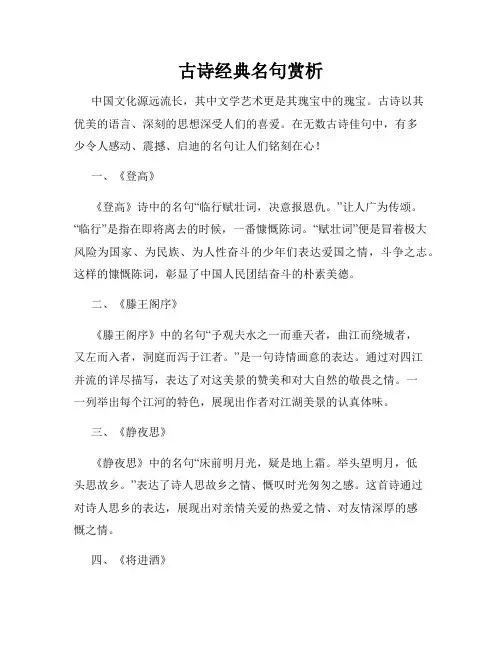 古诗经典名句赏析

中国文化源远流长，其中文学艺术更是其瑰宝中的瑰宝。古诗以其优美的语言、深刻的思想深受人们的喜爱。在无数古诗佳句中，有多少令人感动、震撼、启迪的名句让人们铭刻在心！

一、《登高》

《登高》诗中的名句“临行赋壮词，决意报恩仇。”让人广为传颂。“临行”是指在即将离去的时候，一番慷慨陈词。“赋壮词”便是冒着极大风险为国家、为民族、为人性奋斗的少年们表达爱国之情，斗争之志。这样的慷慨陈词，彰显了中国人民团结奋斗的朴素美德。

二、《滕王阁序》

《滕王阁序》中的名句“予观夫水之一而垂天者，曲江而绕城者，又左而入者，洞庭而泻于江者。”是一句诗情画意的表达。通过对四江并流的详尽描写，表达了对这美景的赞美和对大自然的敬畏之情。一一列举出每个江河的特色，展现出作者对江湖美景的认真体味。

三、《静夜思》

《静夜思》中的名句“床前明月光，疑是地上霜。举头望明月，低头思故乡。”表达了诗人思故乡之情、慨叹时光匆匆之感。这首诗通过对诗人思乡的表达，展现出对亲情关爱的热爱之情、对友情深厚的感慨之情。

四、《将进酒》